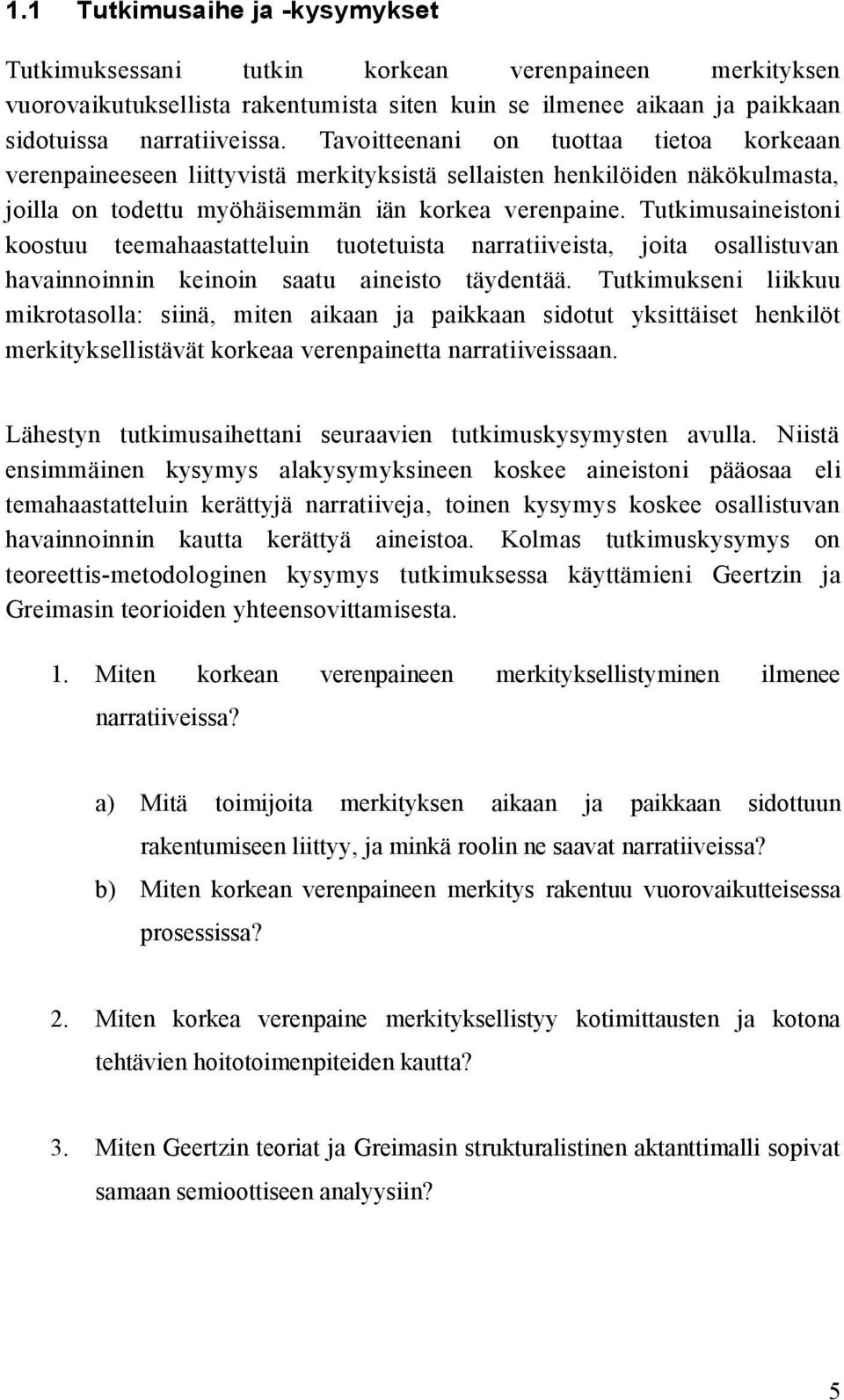 1.1 Tutkimusaihe ja -kysymykset

Tutkimuksessani tutkin korkean verenpaineen merkityksen vuorovaikutuksellista rakentumista siten kuin se ilmenee aikaan ja paikkaan sidotuissa narratiiveissa. Tavoitteenani on tuottaa tietoa korkeaan verenpaineeseen liittyvistä merkityksistä sellaisten henkilöiden näkökulmasta, joilla on todettu myöhäisemmän iän korkea verenpaine. Tutkimusaineistoni koostuu teemahaastatteluin tuotetuista narratiiveista, joita osallistuvan havainnoinnin keinoin saatu aineisto täydentää. Tutkimukseni liikkuu mikrotasolla: siinä, miten aikaan ja paikkaan sidotut yksittäiset henkilöt merkityksellistävät korkeaa verenpainetta narratiiveissaan.

Lähestyn tutkimusaihettani seuraavien tutkimuskysymysten avulla. Niistä ensimmäinen kysymys alakysymyksineen koskee aineistoni pääosaa eli temahaastatteluin kerättyjä narratiiveja, toinen kysymys koskee osallistuvan havainnoinnin kautta kerättyä aineistoa. Kolmas tutkimuskysymys on teoreettis-metodologinen kysymys tutkimuksessa käyttämieni Geertzin ja Greimasin teorioiden yhteensovittamisesta.

1. Miten korkean verenpaineen merkityksellistyminen ilmenee narratiiveissa?

a) Mitä toimijoita merkityksen aikaan ja paikkaan sidottuun rakentumiseen liittyy, ja minkä roolin ne saavat narratiiveissa?

b) Miten korkean verenpaineen merkitys rakentuu vuorovaikutteisessa prosessissa?

2. Miten korkea verenpaine merkityksellistyy kotimittausten ja kotona tehtävien hoitotoimenpiteiden kautta?

3. Miten Geertzin teoriat ja Greimasin strukturalistinen aktanttimalli sopivat samaan semioottiseen analyysiin?

5